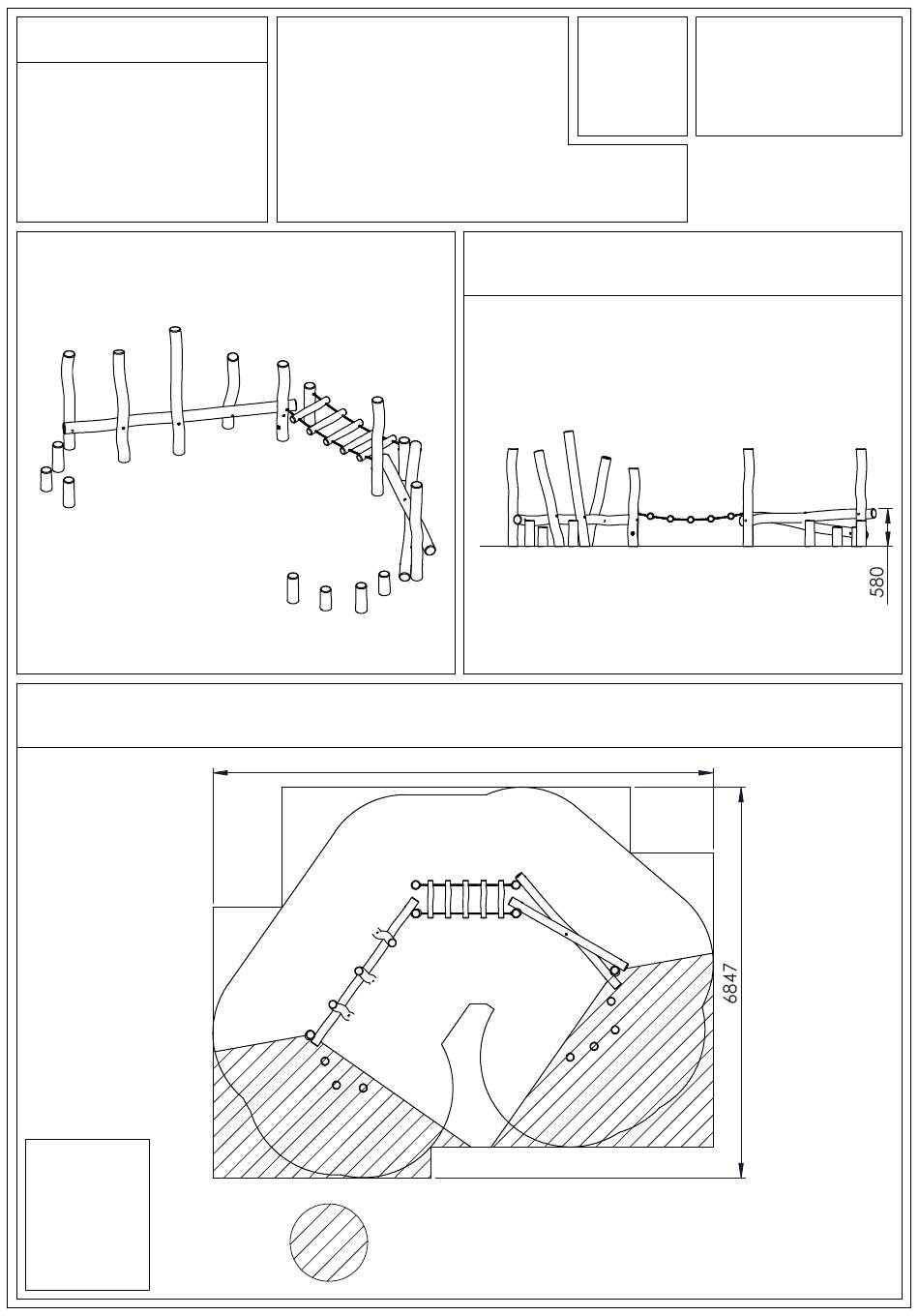 580

6847